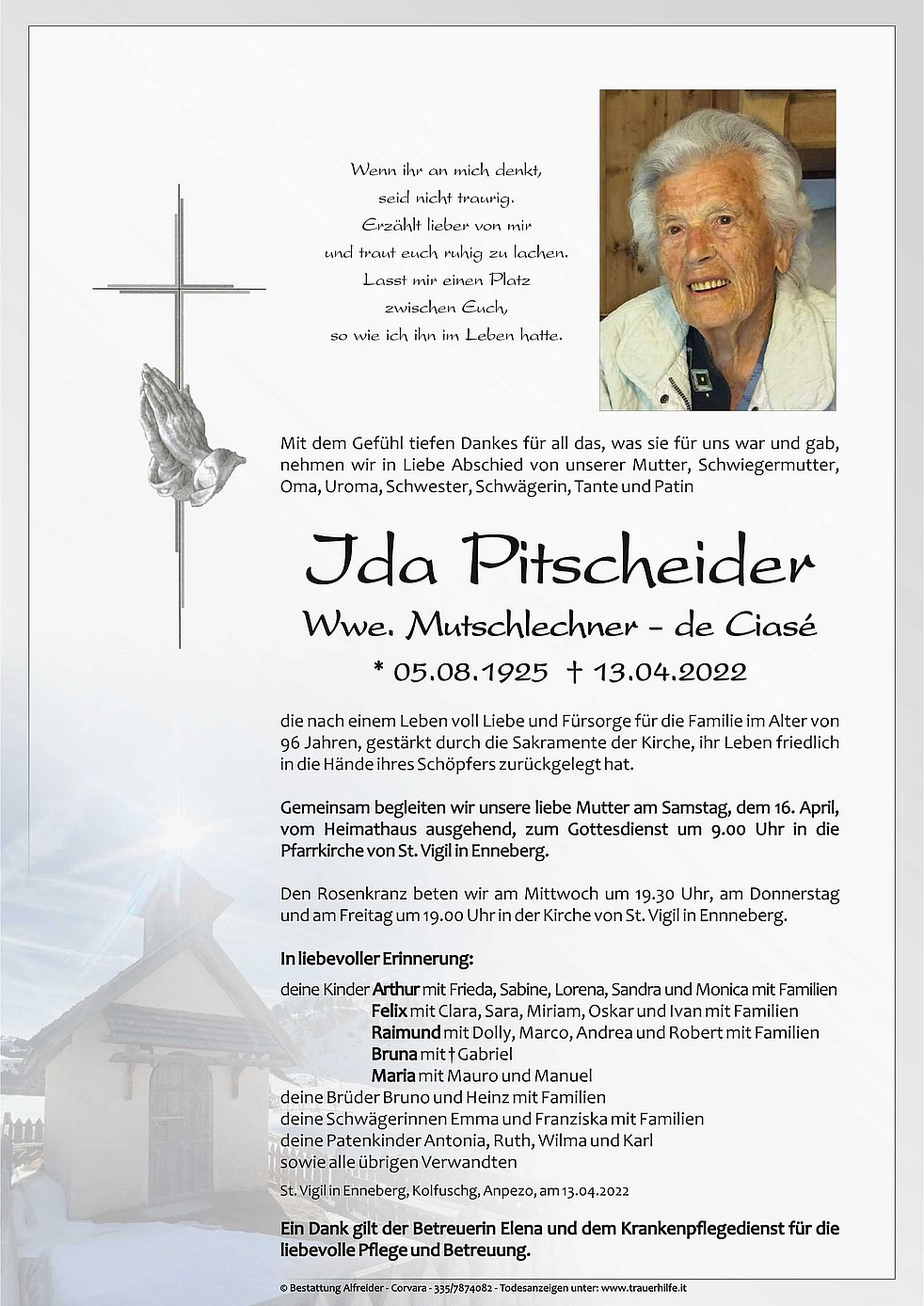 Wenn ihr an mich denkt,
seid nicht traurig.
Erzählt lieber von mir
und traut euch ruhig zu lachen.
Lasst mir einen Platz
zwischen Euch,
so wie ich ihn im Leben hatte.

Mit dem Gefühl tiefen Dankes für all das, was sie für uns war und gab, nehmen wir in Liebe Abschied von unserer Mutter, Schwiegermutter, Oma, Uroma, Schwester, Schwägerin, Tante und Patin

Ida Pitscheider

Wwe. Mutschlechner - de Ciasé

* 05.08.1925 † 13.04.2022

die nach einem Leben voll Liebe und Fürsorge für die Familie im Alter von 96 Jahren, gestärkt durch die Sakramente der Kirche, ihr Leben friedlich in die Hände ihres Schöpfers zurückgelegt hat.

Gemeinsam begleiten wir unsere liebe Mutter am Samstag, dem 16. April, vom Heimathaus ausgehend, zum Gottesdienst um 9.00 Uhr in die Pfarrkirche von St. Vigil in Enneberg.

Den Rosenkranz beten wir am Mittwoch um 19.30 Uhr, am Donnerstag und am Freitag um 19.00 Uhr in der Kirche von St. Vigil in Ennneberg.

In liebevoller Erinnerung:

deine Kinder Arthur mit Frieda, Sabine, Lorena, Sandra und Monica mit Familien
Felix mit Clara, Sara, Miriam, Oskar und Ivan mit Familien
Raimund mit Dolly, Marco, Andrea und Robert mit Familien
Bruna mit † Gabriel
Maria mit Mauro und Manuel
deine Brüder Bruno und Heinz mit Familien
deine Schwägerinnen Emma und Franziska mit Familien
deine Patenkinder Antonia, Ruth, Wilma und Karl
sowie alle übrigen Verwandten

St. Vigil in Enneberg, Kolfuschg, Anpezo, am 13.04.2022

Ein Dank gilt der Betreuerin Elena und dem Krankenpflegedienst für die liebevolle Pflege und Betreuung.

© Bestattung Alfreider - Corvara - 335/7874082 - Todesanzeigen unter: www.trauerhilfe.it